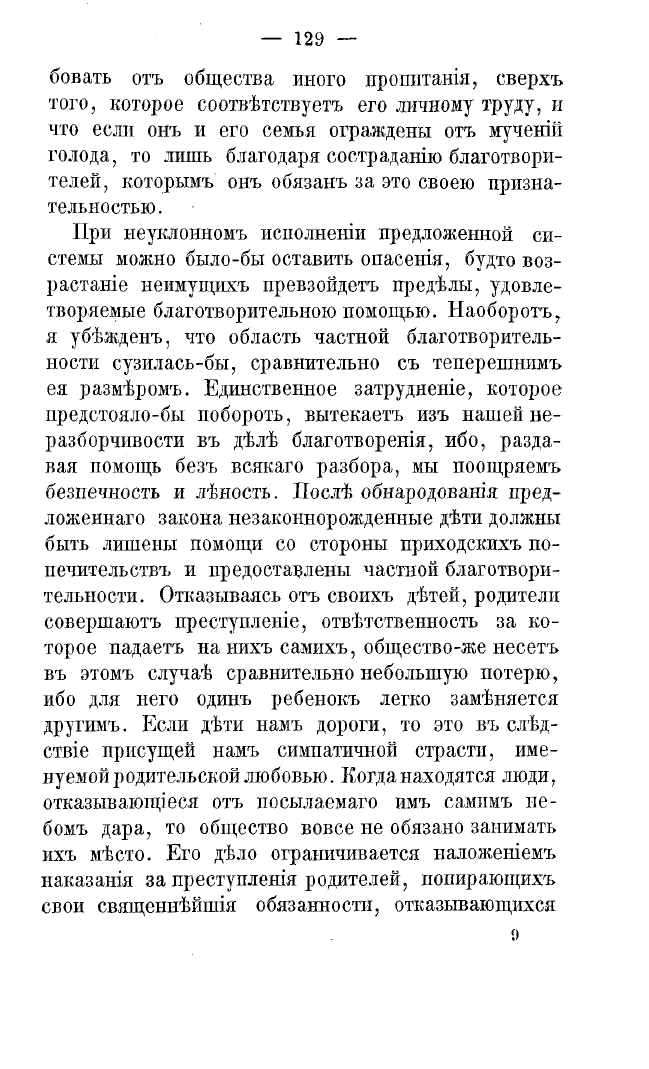 — 129 —

бовать отъ общества иного пропитанія, сверхъ того, которое соотвѣтствуетъ его личному труду, и что если онъ и его семья ограждены отъ мученій голода, то лишь благодаря состраданію благотворителей, которымъ онъ обязанъ за это своею признательностью.

При неуклонномъ исполненіи предложенной системы можно было-бы оставить опасенія, будто возрастаніе неимущихъ превзойдетъ предѣлы, удовлетворяемые благотворительною помощью. Наоборотъ, я убѣжденъ, что область частной благотворительности сузилась-бы, сравнительно съ теперешнимъ ея размѣромъ. Единственное затрудненіе, которое предстояло-бы побороть, вытекаетъ изъ нашей неразборчивости въ дѣлѣ благотворенія, ибо, раздавая помощь безъ всякаго разбора, мы поощряемъ безпечность и лѣность. Послѣ обнародованія предложеннаго закона незаконнорожденные дѣти должны быть лишены помощи со стороны приходскихъ попечительствъ и предоставлены частной благотворительности. Отказываясь отъ своихъ дѣтей, родители совершаютъ преступленіе, отвѣтственность за которое падаетъ на нихъ самихъ, общество-же несетъ въ этомъ случаѣ сравнительно небольшую потерю, ибо для него одинъ ребенокъ легко замѣняется другимъ. Если дѣти намъ дороги, то это въ слѣдствіе присущей намъ симпатичной страсти, именуемой родительской любовью. Когда находятся люди, отказывающіеся отъ посылаемаго имъ самимъ небомъ дара, то общество вовсе не обязано занимать ихъ мѣсто. Его дѣло ограничивается наложеніемъ наказанія за преступленія родителей, попирающихъ свои священнѣйшія обязанности, отказывающихся

9